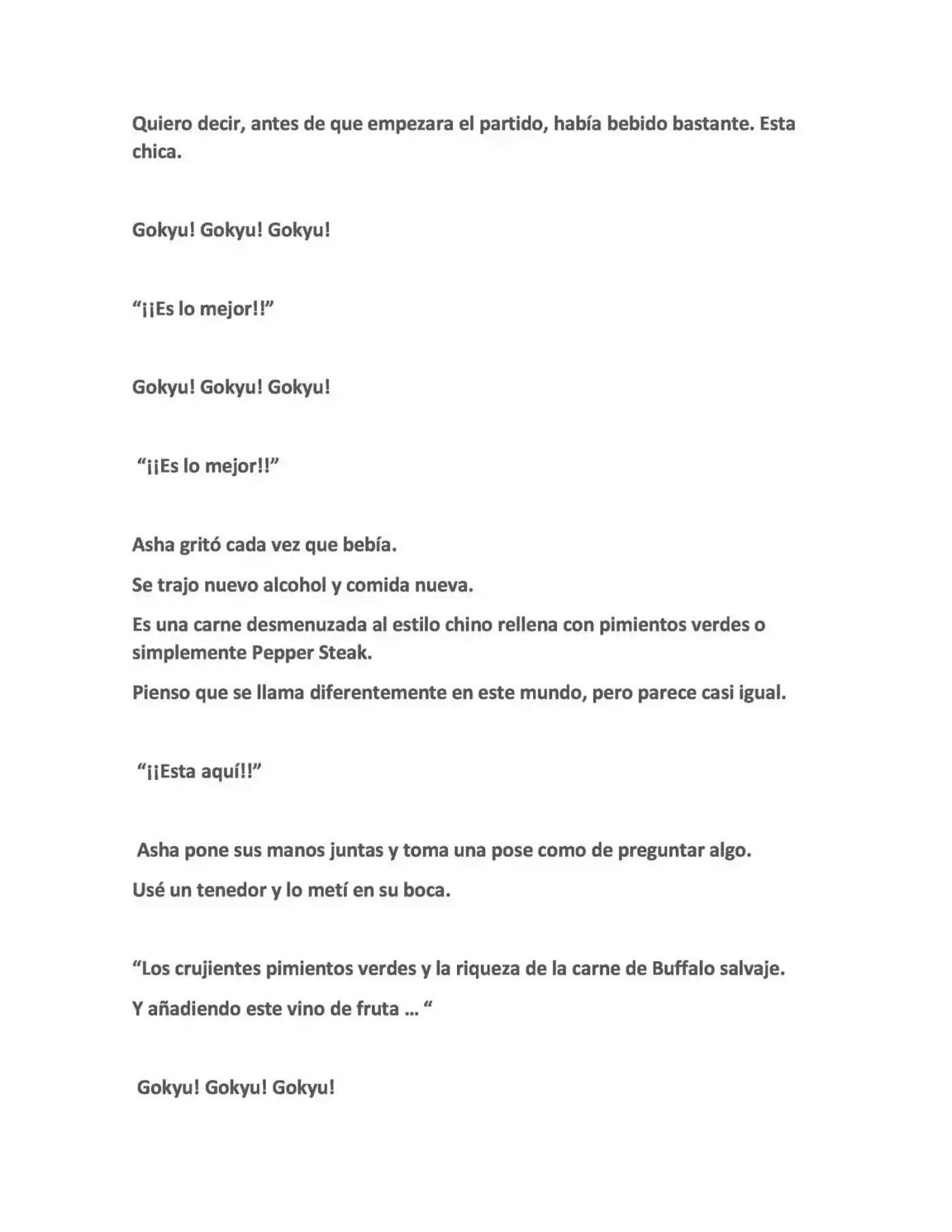 Quiero decir, antes de que empezara el partido, había bebido bastante. Esta chica.

Gokyu! Gokyu! Gokyu!

"¡¡Es lo mejor!!"

Gokyu! Gokyu! Gokyu!

"¡¡Es lo mejor!!"

Asha gritó cada vez que bebía.

Se trajo nuevo alcohol y comida nueva.

Es una carne desmenuzada al estilo chino rellena con pimientos verdes o simplemente Pepper Steak.

Pienso que se llama diferentemente en este mundo, pero parece casi igual.

"¡¡Esta aquí!!"

Asha pone sus manos juntas y toma una pose como de preguntar algo.

Usé un tenedor y lo metí en su boca.

"Los crujientes pimientos verdes y la riqueza de la carne de Buffalo salvaje.

Y añadiendo este vino de fruta … "

Gokyu! Gokyu! Gokyu!